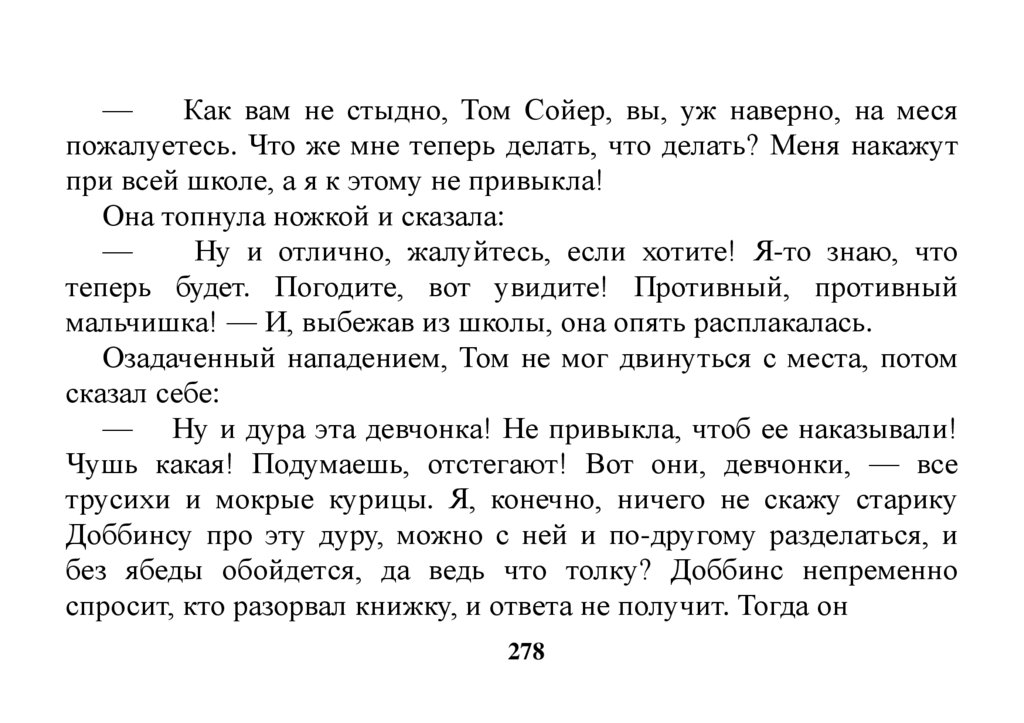 — Как вам не стыдно, Том Сойер, вы, уж наверно, на меся пожалуетесь. Что же мне теперь делать, что делать? Меня накажут при всей школе, а я к этому не привыкла!

Она топнула ножкой и сказала:

— Ну и отлично, жалуйтесь, если хотите! Я-то знаю, что теперь будет. Погодите, вот увидите! Противный, противный мальчишка! — И, выбежав из школы, она опять расплакалась.

Озадаченный нападением, Том не мог двинуться с места, потом сказал себе:

— Ну и дура эта девчонка! Не привыкла, чтоб ее наказывали! Чушь какая! Подумаешь, отстегают! Вот они, девчонки, — все трусихи и мокрые курицы. Я, конечно, ничего не скажу старику Доббинсу про эту дуру, можно с ней и по-другому разделаться, и без ябеды обойдется, да ведь что толку? Доббинс непременно спросит, кто разорвал книжку, и ответа не получит. Тогда он

278